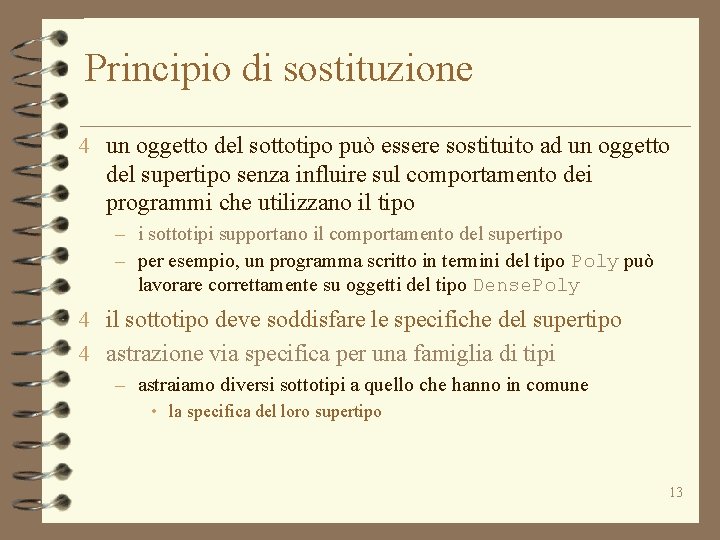 Principio di sostituzione

4 un oggetto del sottotipo può essere sostituito ad un oggetto del supertipo senza influire sul comportamento dei programmi che utilizzano il tipo

– i sottotipi supportano il comportamento del supertipo

– per esempio, un programma scritto in termini del tipo Poly può lavorare correttamente su oggetti del tipo DensePoly

4 il sottotipo deve soddisfare le specifiche del supertipo

4 astrazione via specifica per una famiglia di tipi

– astraiamo diversi sottotipi a quello che hanno in comune

• la specifica del loro supertipo

13